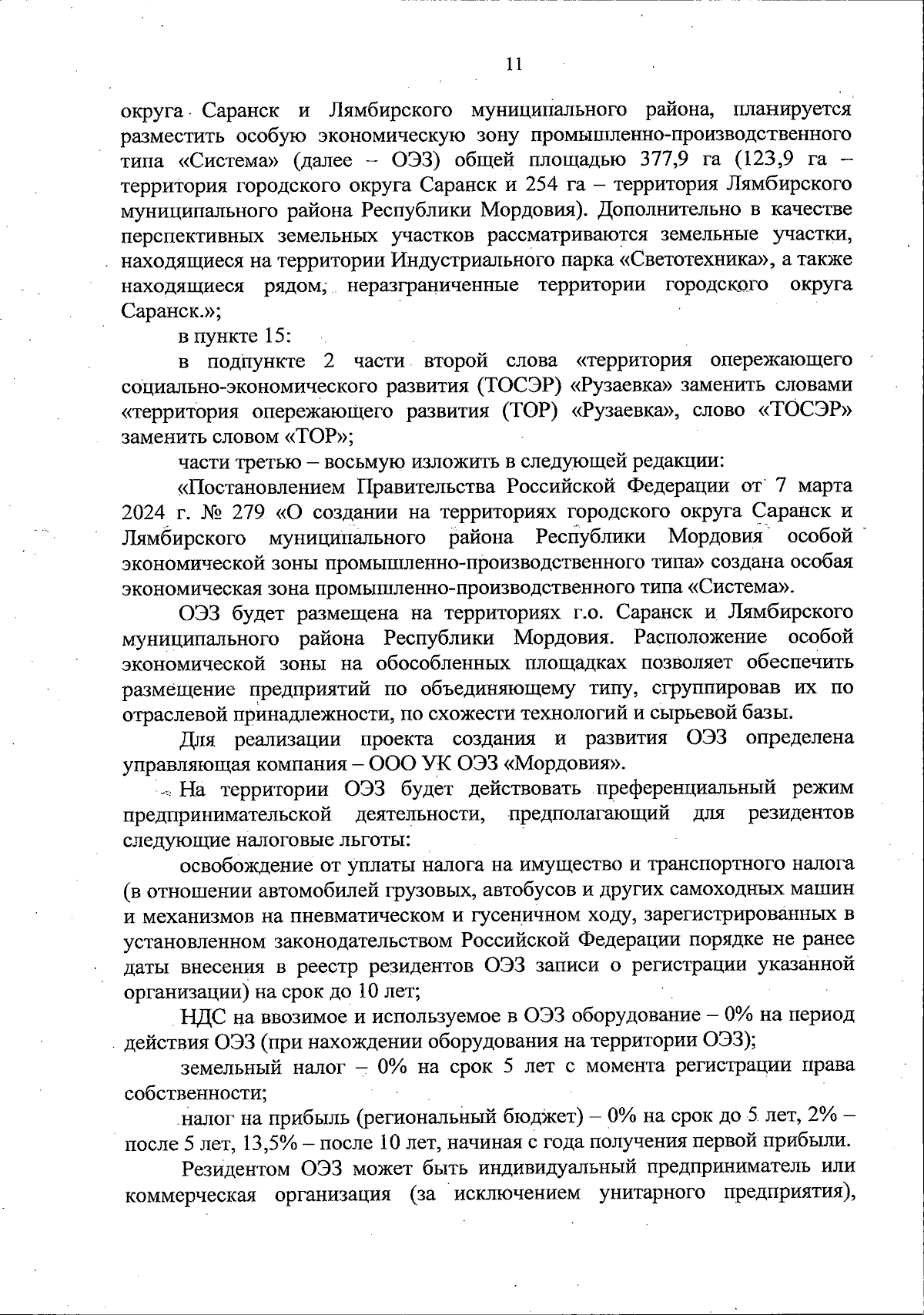 11

округа Саранск и Лямбирского муниципального района, планируется разместить особую экономическую зону промышленно-производственного типа «Система» (далее – ОЭЗ) общей площадью 377,9 га (123,9 га – территория городского округа Саранск и 254 га – территория Лямбирского муниципального района Республики Мордовия). Дополнительно в качестве перспективных земельных участков рассматриваются земельные участки, находящиеся на территории Индустриального парка «Светотехника», а также находящиеся рядом, неразграниченные территории городского округа Саранск.»;

в пункте 15:

в подпункте 2 части второй слова «территория опережающего социально-экономического развития (ТОСЭР) «Рузаевка» заменить словами «территория опережающего развития (ТОР) «Рузаевка», слово «ТОСЭР» заменить словом «ТОР»;

части третью – восьмую изложить в следующей редакции:

«Постановлением Правительства Российской Федерации от 7 марта 2024 г. № 279 «О создании на территориях городского округа Саранск и Лямбирского муниципального района Республики Мордовия особой экономической зоны промышленно-производственного типа» создана особая экономическая зона промышленно-производственного типа «Система».

ОЭЗ будет размещена на территориях г.о. Саранск и Лямбирского муниципального района Республики Мордовия. Расположение особой экономической зоны на обособленных площадках позволяет обеспечить размещение предприятий по объединяющему типу, сгруппировав их по отраслевой принадлежности, по схожести технологий и сырьевой базы.

Для реализации проекта создания и развития ОЭЗ определена управляющая компания – ООО УК ОЭЗ «Мордовия».

На территории ОЭЗ будет действовать преференциальный режим предпринимательской деятельности, предполагающий для резидентов следующие налоговые льготы:

освобождение от уплаты налога на имущество и транспортного налога (в отношении автомобилей грузовых, автобусов и других самоходных машин и механизмов на пневматическом и гусеничном ходу, зарегистрированных в установленном законодательством Российской Федерации порядке не ранее даты внесения в реестр резидентов ОЭЗ записи о регистрации указанной организации) на срок до 10 лет;

НДС на ввозимое и используемое в ОЭЗ оборудование – 0% на период действия ОЭЗ (при нахождении оборудования на территории ОЭЗ);

земельный налог – 0% на срок 5 лет с момента регистрации права собственности;

налог на прибыль (региональный бюджет) – 0% на срок до 5 лет, 2% – после 5 лет, 13,5% – после 10 лет, начиная с года получения первой прибыли.

Резидентом ОЭЗ может быть индивидуальный предприниматель или коммерческая организация (за исключением унитарного предприятия),